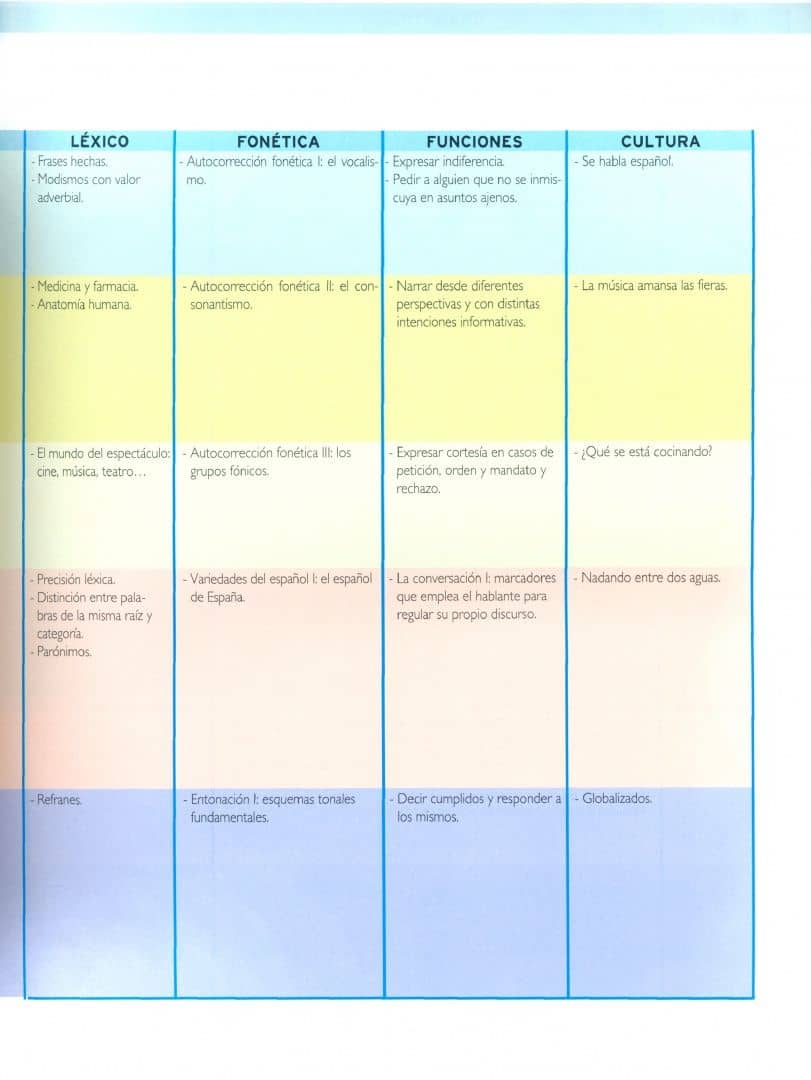 | LÉXICO | FONÉTICA | FUNCIONES | CULTURA |
|---|---|---|---|
| - Frases hechas. - Modismos con valor adverbial. | - Autocorrección fonética I: el vocalismo. | - Expresar indiferencia. - Pedir a alguien que no se inmiscuya en asuntos ajenos. | - Se habla español. |
| - Medicina y farmacia. - Anatomía humana. | - Autocorrección fonética II: el consonantismo. | - Narrar desde diferentes perspectivas y con distintas intenciones informativas. | - La música amansa las fieras. |
| - El mundo del espectáculo: cine, música, teatro... | - Autocorrección fonética III: los grupos fónicos. | - Expresar cortesía en casos de petición, orden y mandato y rechazo. | - ¿Qué se está cocinando? |
| - Precisión léxica. - Distinción entre palabras de la misma raíz y categoría. - Parónimos. | - Variedades del español I: el español de España. | - La conversación I: marcadores que emplea el hablante para regular su propio discurso. | - Nadando entre dos aguas. |
| - Refranes. | - Entonación I: esquemas tonales fundamentales. | - Decir cumplidos y responder a los mismos. | - Globalizados. |